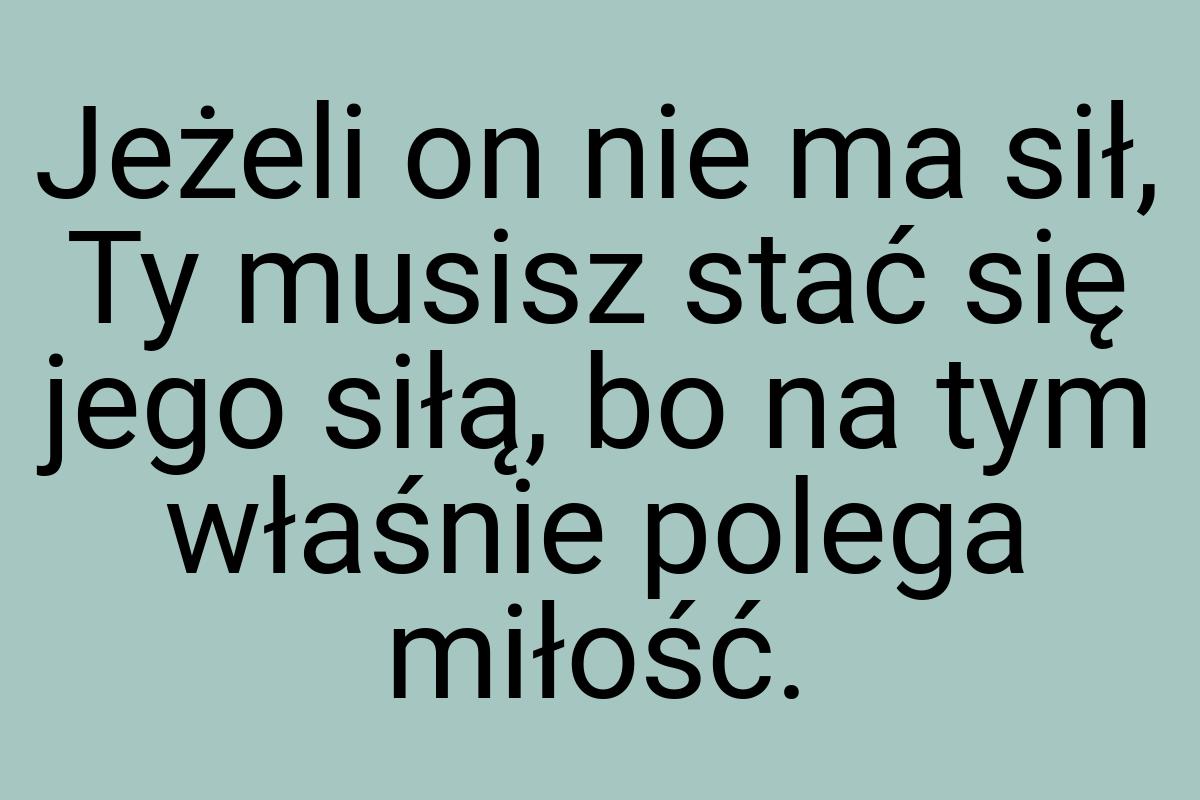 Jeżeli on nie ma sił, Ty musisz stać się jego siłą, bo na tym właśnie polega miłość.